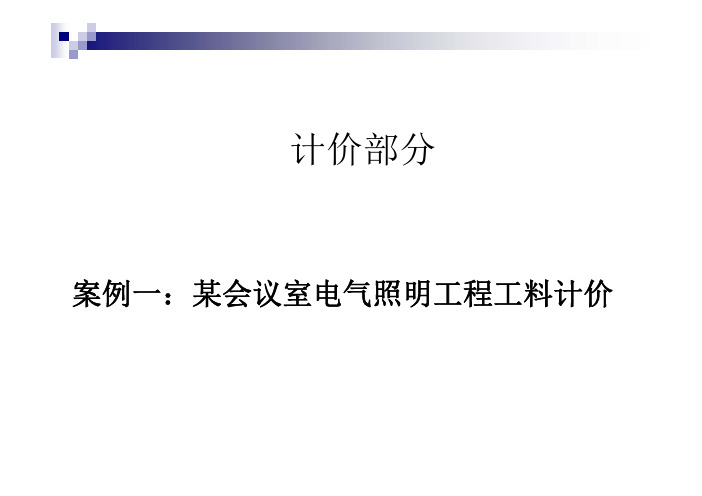 计价部分

案例一：某会议室电气照明工程工料计价